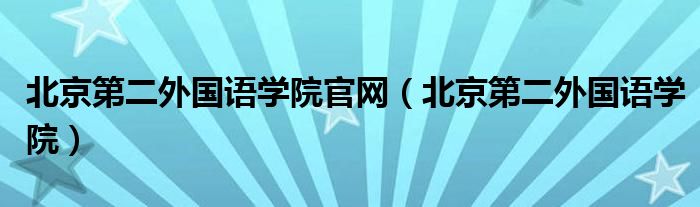 北京第二外国语学院官网（北京第二外国语学院）